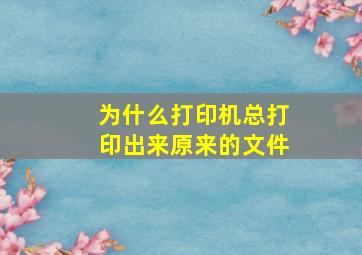 为什么打印机总打印出来原来的文件